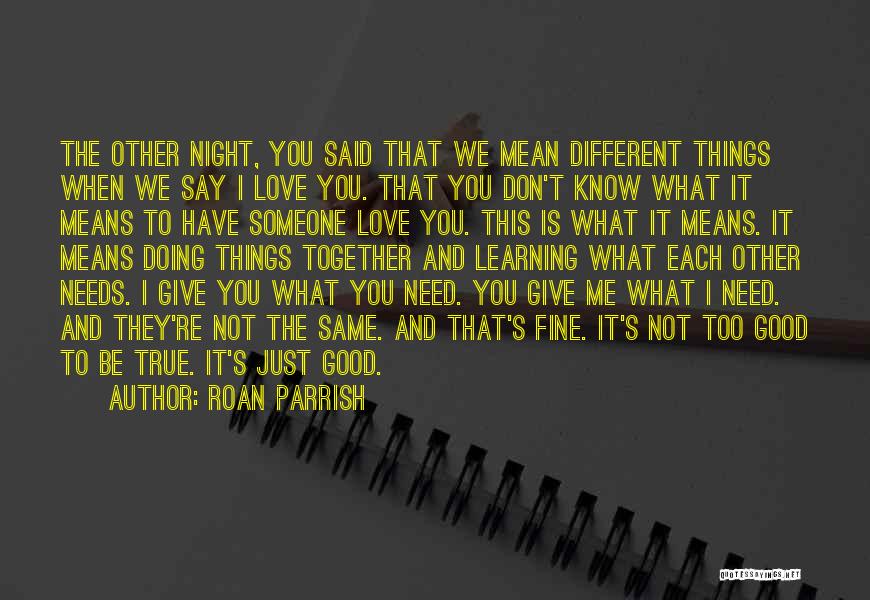 THE OTHER NIGHT, YOU SAID THAT WE MEAN DIFFERENT THINGS WHEN WE SAY I LOVE YOU. THAT YOU DON'T KNOW WHAT IT MEANS TO HAVE SOMEONE LOVE YOU. THIS IS WHAT IT MEANS. IT MEANS DOING THINGS TOGETHER AND LEARNING WHAT EACH OTHER NEEDS. I GIVE YOU WHAT YOU NEED. YOU GIVE ME WHAT I NEED. AND THEY'RE NOT THE SAME. AND THAT'S FINE. IT'S NOT TOO GOOD TO BE TRUE. IT'S JUST GOOD.

AUTHOR: ROAN PARRISH

QUOTESSAYINGS.NET